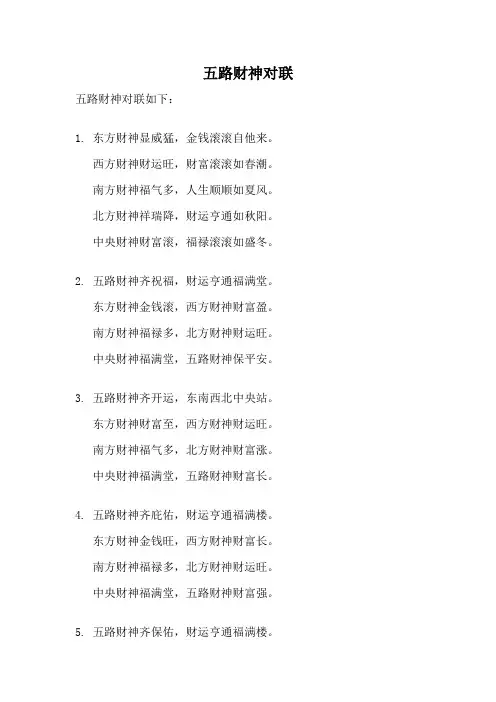 五路财神对联

五路财神对联如下：

1.东方财神显威猛，金钱滚滚自他来。
西方财神财运旺，财富滚滚如春潮。
南方财神福气多，人生顺顺如夏风。
北方财神祥瑞降，财运亨通如秋阳。
中央财神财富滚，福禄滚滚如盛冬。

2.五路财神齐祝福，财运亨通福满堂。
东方财神金钱滚，西方财神财富盈。
南方财神福禄多，北方财神财运旺。
中央财神福满堂，五路财神保平安。

3.五路财神齐开运，东南西北中央站。
东方财神财富至，西方财神财运旺。
南方财神福气多，北方财神财富涨。
中央财神福满堂，五路财神财富长。

4.五路财神齐庇佑，财运亨通福满楼。
东方财神金钱旺，西方财神财富长。
南方财神福禄多，北方财神财运旺。
中央财神福满堂，五路财神财富强。

5.五路财神齐保佑，财运亨通福满楼。